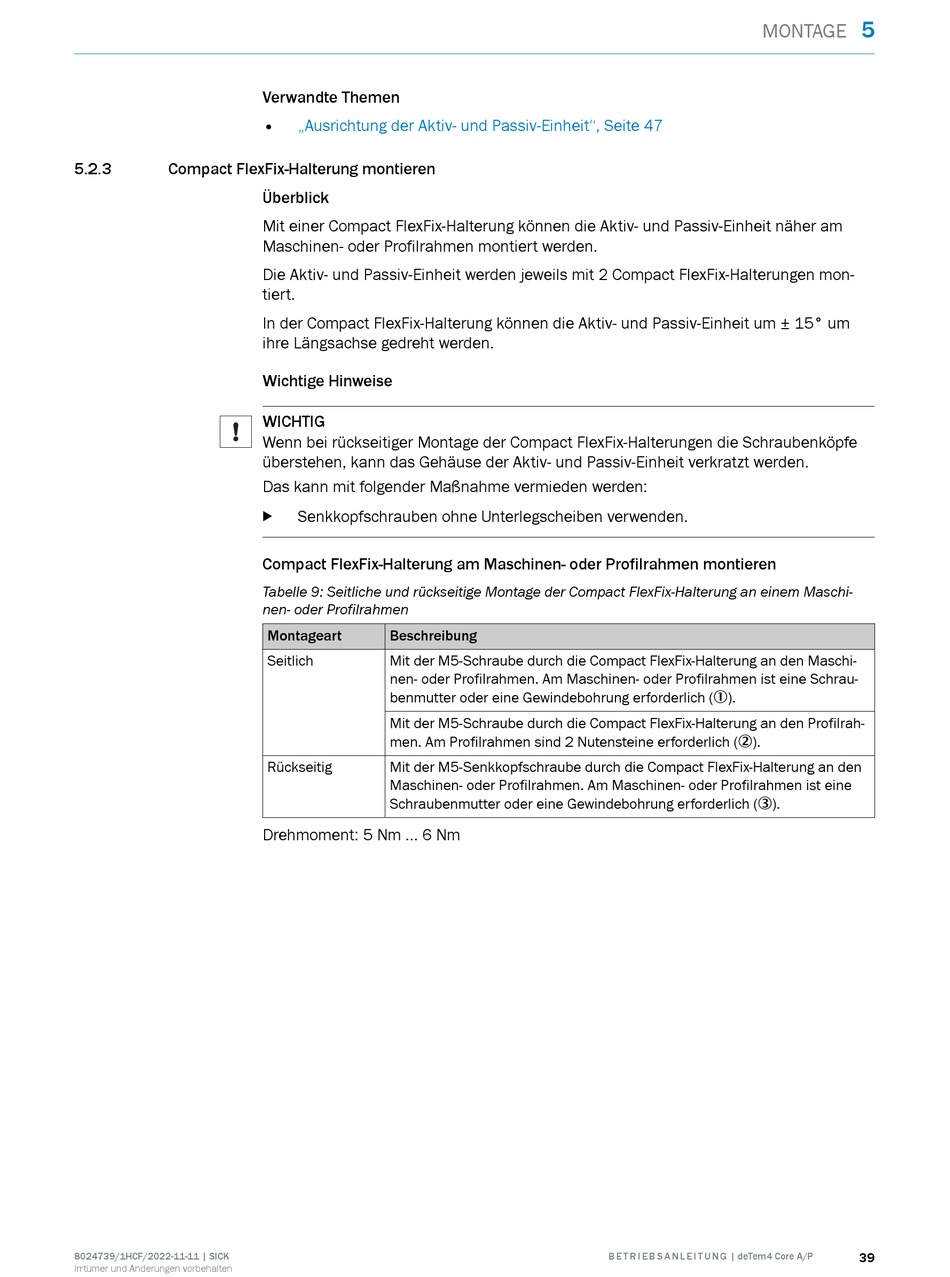 MONTAGE 5

Verwandte Themen

• „Ausrichtung der Aktiv- und Passiv-Einheit“, Seite 47

5.2.3 Compact FlexFix-Halterung montieren

Überblick

Mit einer Compact FlexFix-Halterung können die Aktiv- und Passiv-Einheit näher am Maschinen- oder Profilrahmen montiert werden.

Die Aktiv- und Passiv-Einheit werden jeweils mit 2 Compact FlexFix-Halterungen montiert.

In der Compact FlexFix-Halterung können die Aktiv- und Passiv-Einheit um ± 15° um ihre Längsachse gedreht werden.

Wichtige Hinweise

!

WICHTIG
Wenn bei rückseitiger Montage der Compact FlexFix-Halterungen die Schraubenköpfe überstehen, kann das Gehäuse der Aktiv- und Passiv-Einheit verkratzt werden.

Das kann mit folgender Maßnahme vermieden werden:

▶ Senkkopfschrauben ohne Unterlegscheiben verwenden.

Compact FlexFix-Halterung am Maschinen- oder Profilrahmen montieren

Tabelle 9: Seitliche und rückseitige Montage der Compact FlexFix-Halterung an einem Maschinen- oder Profilrahmen

| Montageart | Beschreibung |
|---|---|
| Seitlich | Mit der M5-Schraube durch die Compact FlexFix-Halterung an den Maschinen- oder Profilrahmen. Am Maschinen- oder Profilrahmen ist eine Schraubenmutter oder eine Gewindebohrung erforderlich (①). |
| | Mit der M5-Schraube durch die Compact FlexFix-Halterung an den Profilrahmen. Am Profilrahmen sind 2 Nutensteine erforderlich (②). |
| Rückseitig | Mit der M5-Senkkopfschraube durch die Compact FlexFix-Halterung an den Maschinen- oder Profilrahmen. Am Maschinen- oder Profilrahmen ist eine Schraubenmutter oder eine Gewindebohrung erforderlich (③). |

Drehmoment: 5 Nm … 6 Nm

8024739/1HCF/2022-11-11 | SICK
Irrtümer und Änderungen vorbehalten

BETRIEBSANLEITUNG | deTem4 Core A/P

39